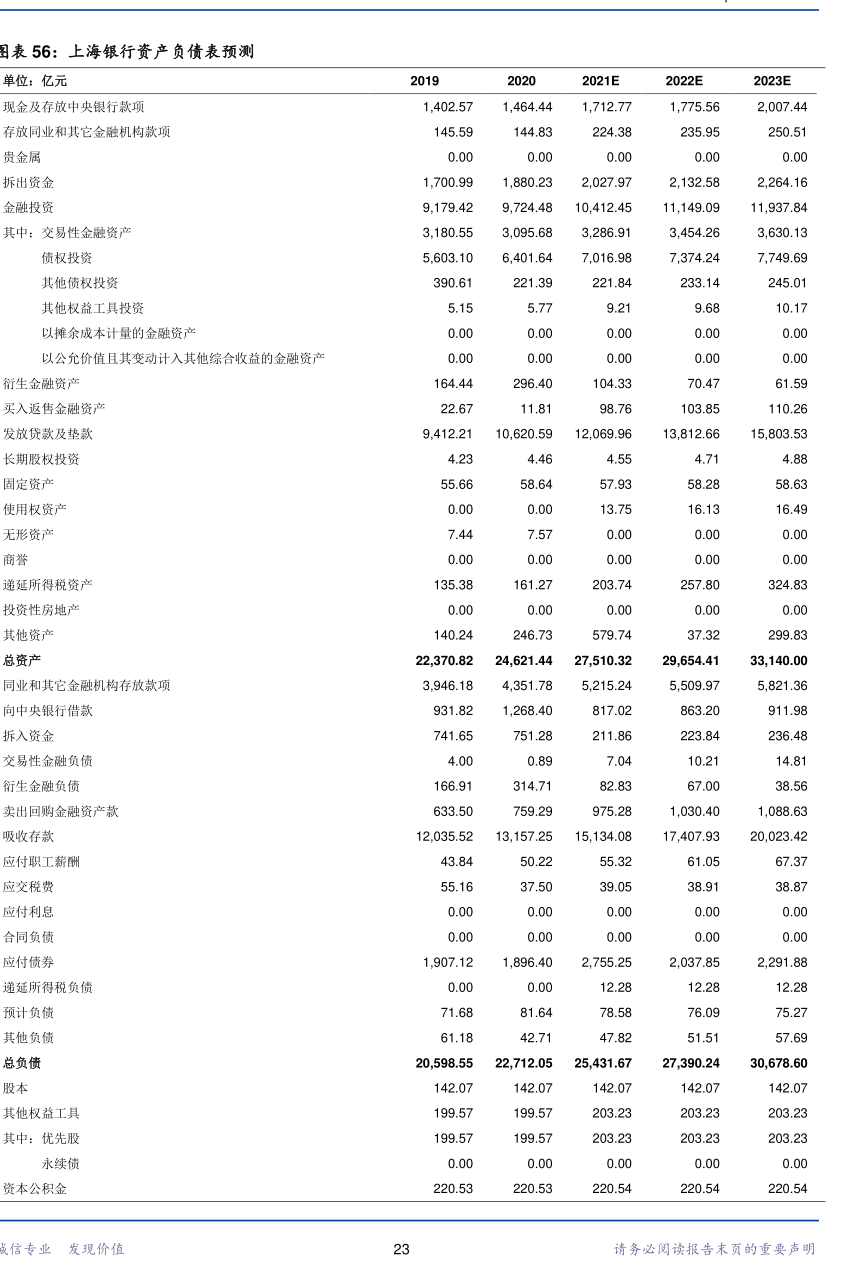 图表 56：上海银行资产负债表预测

| 单位：亿元 | 2019 | 2020 | 2021E | 2022E | 2023E |
|---|---|---|---|---|---|
| 现金及存放中央银行款项 | 1,402.57 | 1,464.44 | 1,712.77 | 1,775.56 | 2,007.44 |
| 存放同业和其它金融机构款项 | 145.59 | 144.83 | 224.38 | 235.95 | 250.51 |
| 贵金属 | 0.00 | 0.00 | 0.00 | 0.00 | 0.00 |
| 拆出资金 | 1,700.99 | 1,880.23 | 2,027.97 | 2,132.58 | 2,264.16 |
| 金融投资 | 9,179.42 | 9,724.48 | 10,412.45 | 11,149.09 | 11,937.84 |
| 其中：交易性金融资产 | 3,180.55 | 3,095.68 | 3,286.91 | 3,454.26 | 3,630.13 |
| 债权投资 | 5,603.10 | 6,401.64 | 7,016.98 | 7,374.24 | 7,749.69 |
| 其他债权投资 | 390.61 | 221.39 | 221.84 | 233.14 | 245.01 |
| 其他权益工具投资 | 5.15 | 5.77 | 9.21 | 9.68 | 10.17 |
| 以摊余成本计量的金融资产 | 0.00 | 0.00 | 0.00 | 0.00 | 0.00 |
| 以公允价值且其变动计入其他综合收益的金融资产 | 0.00 | 0.00 | 0.00 | 0.00 | 0.00 |
| 衍生金融资产 | 164.44 | 296.40 | 104.33 | 70.47 | 61.59 |
| 买入返售金融资产 | 22.67 | 11.81 | 98.76 | 103.85 | 110.26 |
| 发放贷款及垫款 | 9,412.21 | 10,620.59 | 12,069.96 | 13,812.66 | 15,803.53 |
| 长期股权投资 | 4.23 | 4.46 | 4.55 | 4.71 | 4.88 |
| 固定资产 | 55.66 | 58.64 | 57.93 | 58.28 | 58.63 |
| 使用权资产 | 0.00 | 0.00 | 13.75 | 16.13 | 16.49 |
| 无形资产 | 7.44 | 7.57 | 0.00 | 0.00 | 0.00 |
| 商誉 | 0.00 | 0.00 | 0.00 | 0.00 | 0.00 |
| 递延所得税资产 | 135.38 | 161.27 | 203.74 | 257.80 | 324.83 |
| 投资性房地产 | 0.00 | 0.00 | 0.00 | 0.00 | 0.00 |
| 其他资产 | 140.24 | 246.73 | 579.74 | 37.32 | 299.83 |
| 总资产 | 22,370.82 | 24,621.44 | 27,510.32 | 29,654.41 | 33,140.00 |
| 同业和其它金融机构存放款项 | 3,946.18 | 4,351.78 | 5,215.24 | 5,509.97 | 5,821.36 |
| 向中央银行借款 | 931.82 | 1,268.40 | 817.02 | 863.20 | 911.98 |
| 拆入资金 | 741.65 | 751.28 | 211.86 | 223.84 | 236.48 |
| 交易性金融负债 | 4.00 | 0.89 | 7.04 | 10.21 | 14.81 |
| 衍生金融负债 | 166.91 | 314.71 | 82.83 | 67.00 | 38.56 |
| 卖出回购金融资产款 | 633.50 | 759.29 | 975.28 | 1,030.40 | 1,088.63 |
| 吸收存款 | 12,035.52 | 13,157.25 | 15,134.08 | 17,407.93 | 20,023.42 |
| 应付职工薪酬 | 43.84 | 50.22 | 55.32 | 61.05 | 67.37 |
| 应交税费 | 55.16 | 37.50 | 39.05 | 38.91 | 38.87 |
| 应付利息 | 0.00 | 0.00 | 0.00 | 0.00 | 0.00 |
| 合同负债 | 0.00 | 0.00 | 0.00 | 0.00 | 0.00 |
| 应付债券 | 1,907.12 | 1,896.40 | 2,755.25 | 2,037.85 | 2,291.88 |
| 递延所得税负债 | 0.00 | 0.00 | 12.28 | 12.28 | 12.28 |
| 预计负债 | 71.68 | 81.64 | 78.58 | 76.09 | 75.27 |
| 其他负债 | 61.18 | 42.71 | 47.82 | 51.51 | 57.69 |
| 总负债 | 20,598.55 | 22,712.05 | 25,431.67 | 27,390.24 | 30,678.60 |
| 股本 | 142.07 | 142.07 | 142.07 | 142.07 | 142.07 |
| 其他权益工具 | 199.57 | 199.57 | 203.23 | 203.23 | 203.23 |
| 其中：优先股 | 199.57 | 199.57 | 203.23 | 203.23 | 203.23 |
| 永续债 | 0.00 | 0.00 | 0.00 | 0.00 | 0.00 |
| 资本公积金 | 220.53 | 220.53 | 220.54 | 220.54 | 220.54 |

诚信专业 发现价值　　23　　请务必阅读报告末页的重要声明